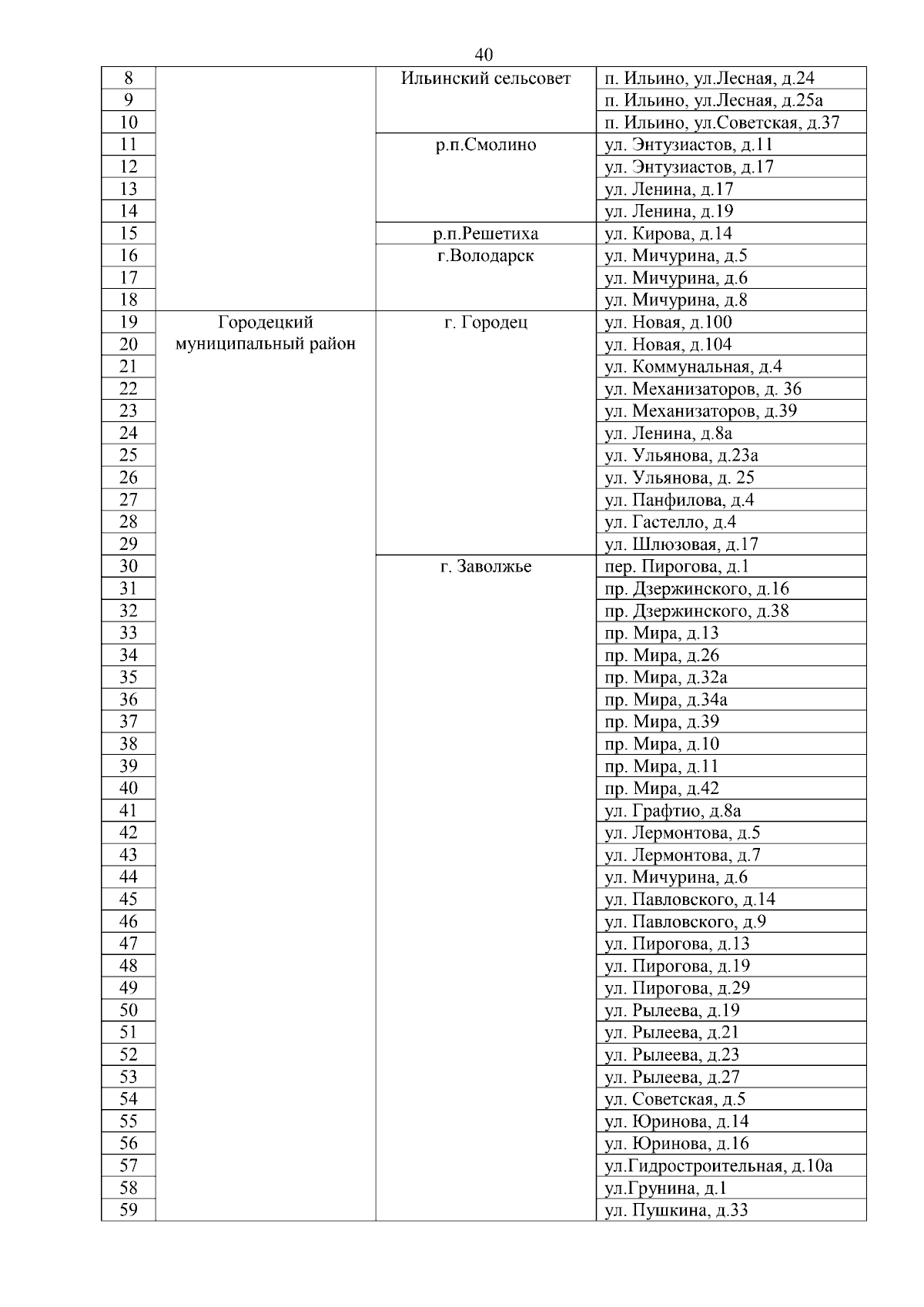 40

| | | | |
|---|---|---|---|
| 8 | | Ильинский сельсовет | п. Ильино, ул.Лесная, д.24 |
| 9 | | | п. Ильино, ул.Лесная, д.25а |
| 10 | | | п. Ильино, ул.Советская, д.37 |
| 11 | | р.п.Смолино | ул. Энтузиастов, д.11 |
| 12 | | | ул. Энтузиастов, д.17 |
| 13 | | | ул. Ленина, д.17 |
| 14 | | | ул. Ленина, д.19 |
| 15 | | р.п.Решетиха | ул. Кирова, д.14 |
| 16 | | г.Володарск | ул. Мичурина, д.5 |
| 17 | | | ул. Мичурина, д.6 |
| 18 | | | ул. Мичурина, д.8 |
| 19 | Городецкий муниципальный район | г. Городец | ул. Новая, д.100 |
| 20 | | | ул. Новая, д.104 |
| 21 | | | ул. Коммунальная, д.4 |
| 22 | | | ул. Механизаторов, д. 36 |
| 23 | | | ул. Механизаторов, д.39 |
| 24 | | | ул. Ленина, д.8а |
| 25 | | | ул. Ульянова, д.23а |
| 26 | | | ул. Ульянова, д. 25 |
| 27 | | | ул. Панфилова, д.4 |
| 28 | | | ул. Гастелло, д.4 |
| 29 | | | ул. Шлюзовая, д.17 |
| 30 | | г. Заволжье | пер. Пирогова, д.1 |
| 31 | | | пр. Дзержинского, д.16 |
| 32 | | | пр. Дзержинского, д.38 |
| 33 | | | пр. Мира, д.13 |
| 34 | | | пр. Мира, д.26 |
| 35 | | | пр. Мира, д.32а |
| 36 | | | пр. Мира, д.34а |
| 37 | | | пр. Мира, д.39 |
| 38 | | | пр. Мира, д.10 |
| 39 | | | пр. Мира, д.11 |
| 40 | | | пр. Мира, д.42 |
| 41 | | | ул. Графтио, д.8а |
| 42 | | | ул. Лермонтова, д.5 |
| 43 | | | ул. Лермонтова, д.7 |
| 44 | | | ул. Мичурина, д.6 |
| 45 | | | ул. Павловского, д.14 |
| 46 | | | ул. Павловского, д.9 |
| 47 | | | ул. Пирогова, д.13 |
| 48 | | | ул. Пирогова, д.19 |
| 49 | | | ул. Пирогова, д.29 |
| 50 | | | ул. Рылеева, д.19 |
| 51 | | | ул. Рылеева, д.21 |
| 52 | | | ул. Рылеева, д.23 |
| 53 | | | ул. Рылеева, д.27 |
| 54 | | | ул. Советская, д.5 |
| 55 | | | ул. Юринова, д.14 |
| 56 | | | ул. Юринова, д.16 |
| 57 | | | ул.Гидростроительная, д.10а |
| 58 | | | ул.Грунина, д.1 |
| 59 | | | ул. Пушкина, д.33 |